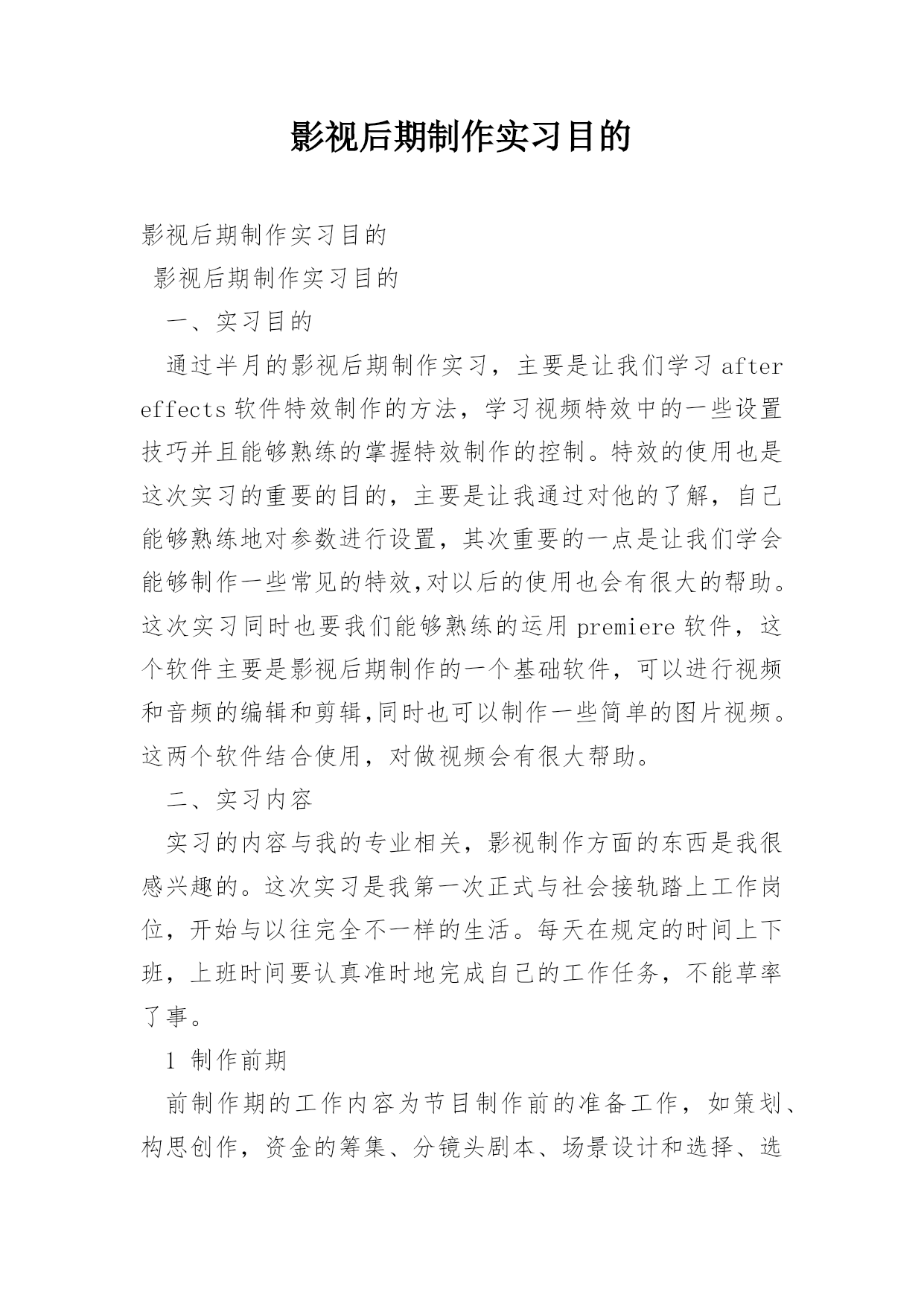 影视后期制作实习目的

影视后期制作实习目的

影视后期制作实习目的

一、实习目的

通过半月的影视后期制作实习，主要是让我们学习 after effects 软件特效制作的方法，学习视频特效中的一些设置技巧并且能够熟练的掌握特效制作的控制。特效的使用也是这次实习的重要的目的，主要是让我通过对他的了解，自己能够熟练地对参数进行设置，其次重要的一点是让我们学会能够制作一些常见的特效,对以后的使用也会有很大的帮助。这次实习同时也要我们能够熟练的运用 premiere 软件，这个软件主要是影视后期制作的一个基础软件，可以进行视频和音频的编辑和剪辑,同时也可以制作一些简单的图片视频。这两个软件结合使用，对做视频会有很大帮助。

二、实习内容

实习的内容与我的专业相关，影视制作方面的东西是我很感兴趣的。这次实习是我第一次正式与社会接轨踏上工作岗位，开始与以往完全不一样的生活。每天在规定的时间上下班，上班时间要认真准时地完成自己的工作任务，不能草率了事。

1 制作前期

前制作期的工作内容为节目制作前的准备工作，如策划、构思创作，资金的筹集、分镜头剧本、场景设计和选择、选